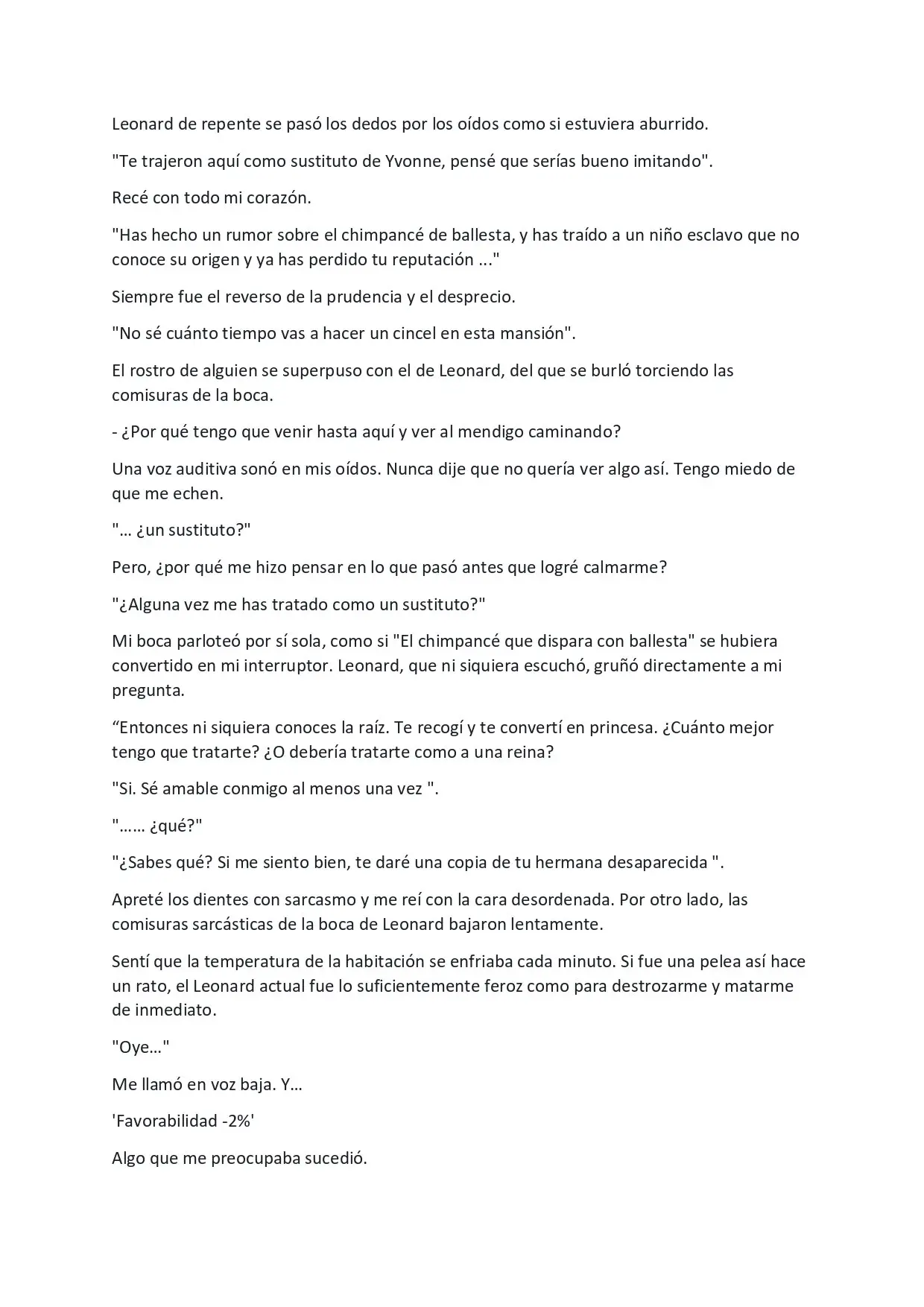 Leonard de repente se pasó los dedos por los oídos como si estuviera aburrido.

"Te trajeron aquí como sustituto de Yvonne, pensé que serías bueno imitando".

Recé con todo mi corazón.

"Has hecho un rumor sobre el chimpancé de ballesta, y has traído a un niño esclavo que no conoce su origen y ya has perdido tu reputación ..."

Siempre fue el reverso de la prudencia y el desprecio.

"No sé cuánto tiempo vas a hacer un cincel en esta mansión".

El rostro de alguien se superpuso con el de Leonard, del que se burló torciendo las comisuras de la boca.

- ¿Por qué tengo que venir hasta aquí y ver al mendigo caminando?

Una voz auditiva sonó en mis oídos. Nunca dije que no quería ver algo así. Tengo miedo de que me echen.

"... ¿un sustituto?"

Pero, ¿por qué me hizo pensar en lo que pasó antes que logré calmarme?

"¿Alguna vez me has tratado como un sustituto?"

Mi boca parloteó por sí sola, como si "El chimpancé que dispara con ballesta" se hubiera convertido en mi interruptor. Leonard, que ni siquiera escuchó, gruñó directamente a mi pregunta.

"Entonces ni siquiera conoces la raíz. Te recogí y te convertí en princesa. ¿Cuánto mejor tengo que tratarte? ¿O debería tratarte como a una reina?

"Si. Sé amable conmigo al menos una vez ".

"…… ¿qué?"

"¿Sabes qué? Si me siento bien, te daré una copia de tu hermana desaparecida ".

Apreté los dientes con sarcasmo y me reí con la cara desordenada. Por otro lado, las comisuras sarcásticas de la boca de Leonard bajaron lentamente.

Sentí que la temperatura de la habitación se enfriaba cada minuto. Si fue una pelea así hace un rato, el Leonard actual fue lo suficientemente feroz como para destrozarme y matarme de inmediato.

"Oye..."

Me llamó en voz baja. Y...

'Favorabilidad -2%'

Algo que me preocupaba sucedió.